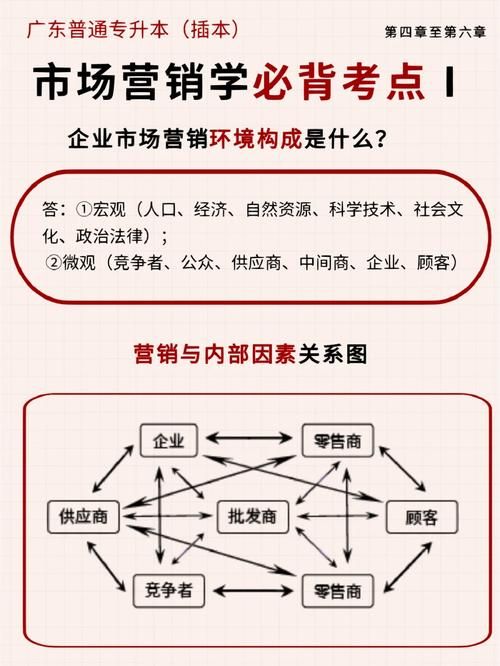 广东普通专升本（插本）

第四章至第六章

市场营销学必背考点 I

企业市场营销环境构成是什么?

答：①宏观（人口、经济、自然资源、科学技术、社会文化、政治法律）；
②微观（竞争者、公众、供应商、中间商、企业、顾客）

营销与内部因素关系图

企业
零售商
供应商
批发商
顾客
竞争者
零售商